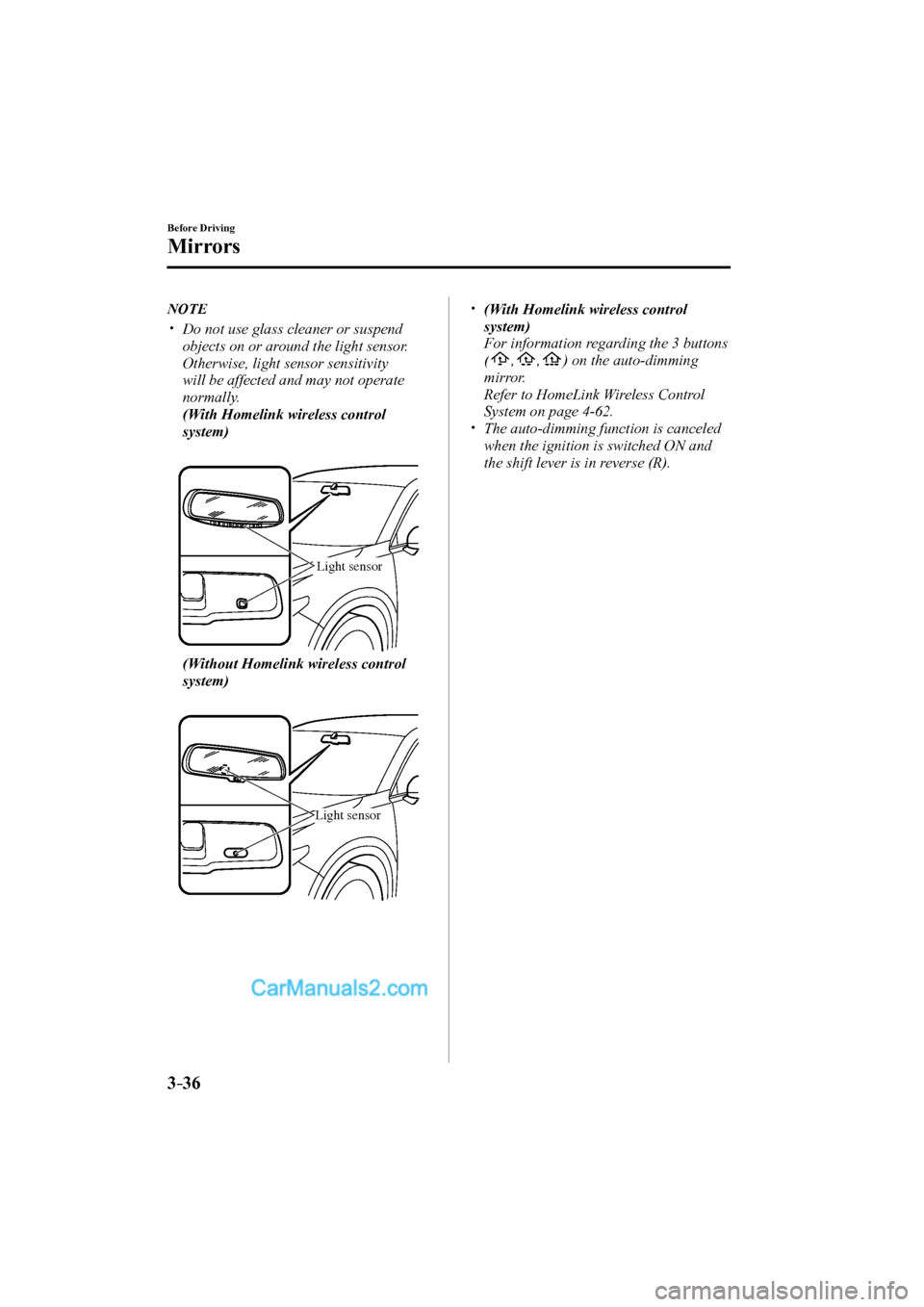 Before Driving

Mirrors

NOTE

• Do not use glass cleaner or suspend objects on or around the light sensor. Otherwise, light sensor sensitivity will be affected and may not operate normally.
(With Homelink wireless control system)

Light sensor

(Without Homelink wireless control system)

Light sensor

CarManuals2.com

• (With Homelink wireless control system)
For information regarding the 3 buttons ( , , ) on the auto-dimming mirror.
Refer to HomeLink Wireless Control System on page 4-62.
• The auto-dimming function is canceled when the ignition is switched ON and the shift lever is in reverse (R).

3-36

carmanualsonline.info